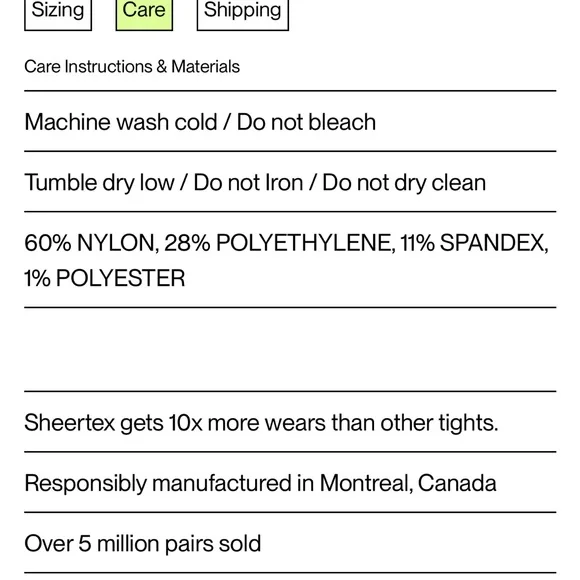 Sizing Care Shipping

Care Instructions & Materials

Machine wash cold / Do not bleach

Tumble dry low / Do not Iron / Do not dry clean

60% NYLON, 28% POLYETHYLENE, 11% SPANDEX, 1% POLYESTER

Sheertex gets 10x more wears than other tights.

Responsibly manufactured in Montreal, Canada

Over 5 million pairs sold